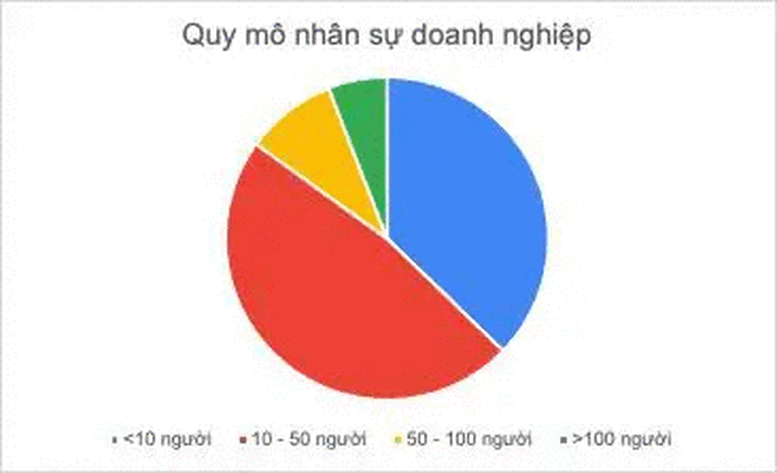 Quy mô nhân sự doanh nghiệp

<10 người
10 - 50 người
50 - 100 người
>100 người